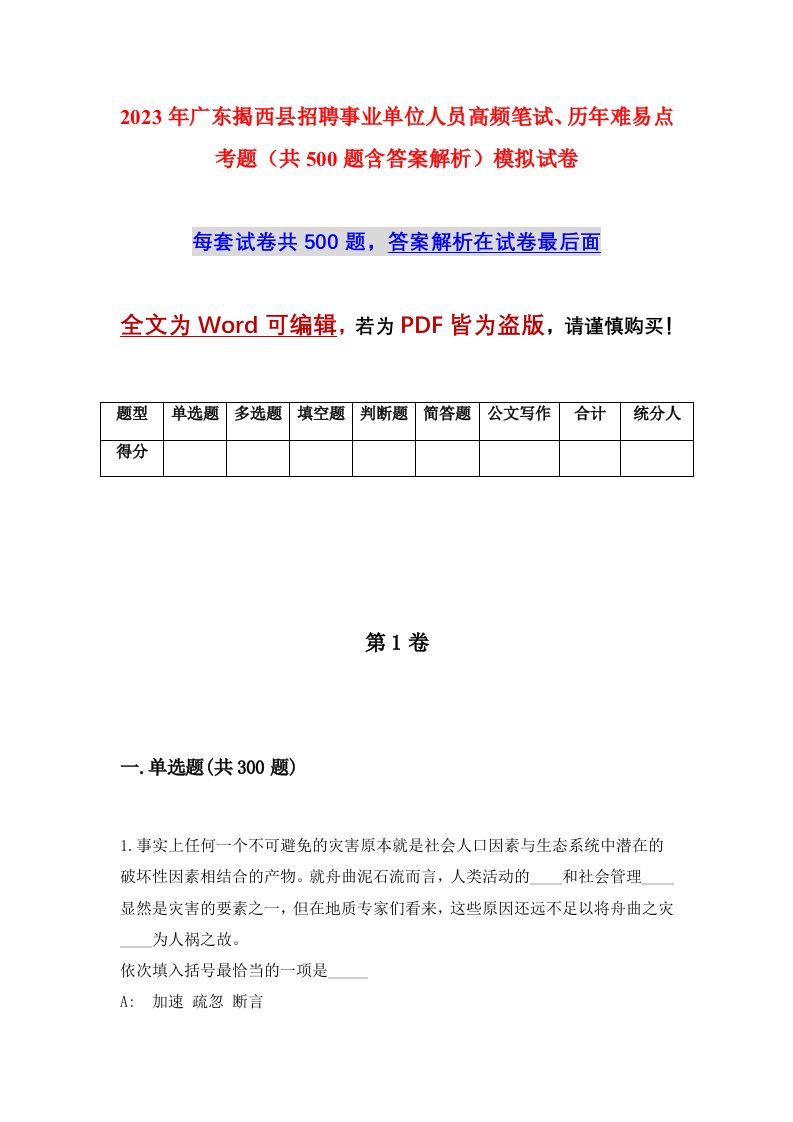 2023年广东揭西县招聘事业单位人员高频笔试、历年难易点考题（共500题含答案解析）模拟试卷

每套试卷共500题，答案解析在试卷最后面

全文为Word可编辑，若为PDF皆为盗版，请谨慎购买！

| 题型 | 单选题 | 多选题 | 填空题 | 判断题 | 简答题 | 公文写作 | 合计 | 统分人 |
|---|---|---|---|---|---|---|---|---|
| 得分 | | | | | | | | |

第1卷

一.单选题(共300题)

1.事实上任何一个不可避免的灾害原本就是社会人口因素与生态系统中潜在的破坏性因素相结合的产物。就舟曲泥石流而言，人类活动的____和社会管理____显然是灾害的要素之一，但在地质专家们看来，这些原因还远不足以将舟曲之灾____为人祸之故。

依次填入括号最恰当的一项是_____

A: 加速 疏忽 断言